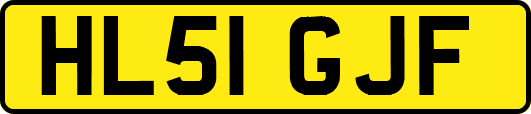 HL51 GJF